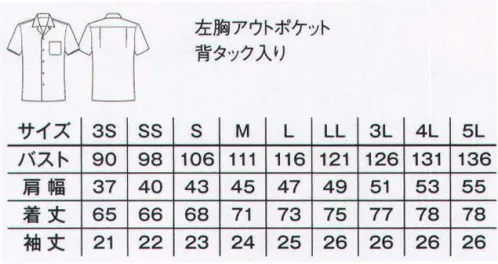 左胸アウトポケット
背タック入り

| サイズ | 3S | SS | S | M | L | LL | 3L | 4L | 5L |
|---|---|---|---|---|---|---|---|---|---|
| バスト | 90 | 98 | 106 | 111 | 116 | 121 | 126 | 131 | 136 |
| 肩幅 | 37 | 40 | 43 | 45 | 47 | 49 | 51 | 53 | 55 |
| 着丈 | 65 | 66 | 68 | 71 | 73 | 75 | 77 | 78 | 78 |
| 袖丈 | 21 | 22 | 23 | 24 | 25 | 26 | 26 | 26 | 26 |